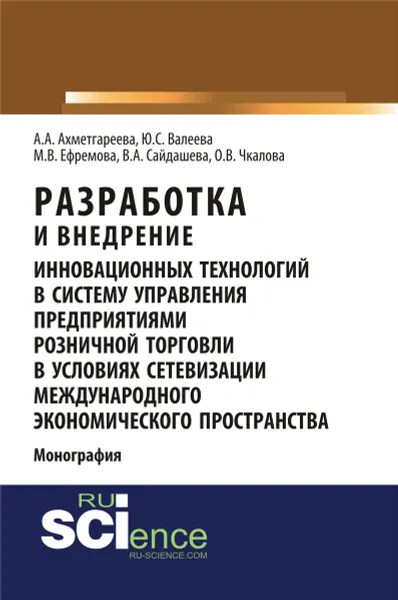 А.А. Ахметгареева, Ю.С. Валеева
М.В. Ефремова, В.А. Сайдашева, О.В. Чкалова

РАЗРАБОТКА
И ВНЕДРЕНИЕ
ИННОВАЦИОННЫХ ТЕХНОЛОГИЙ В СИСТЕМУ УПРАВЛЕНИЯ ПРЕДПРИЯТИЯМИ РОЗНИЧНОЙ ТОРГОВЛИ В УСЛОВИЯХ СЕТЕВИЗАЦИИ МЕЖДУНАРОДНОГО ЭКОНОМИЧЕСКОГО ПРОСТРАНСТВА

Монография

RU
SCIence
RU-SCIENCE.COM